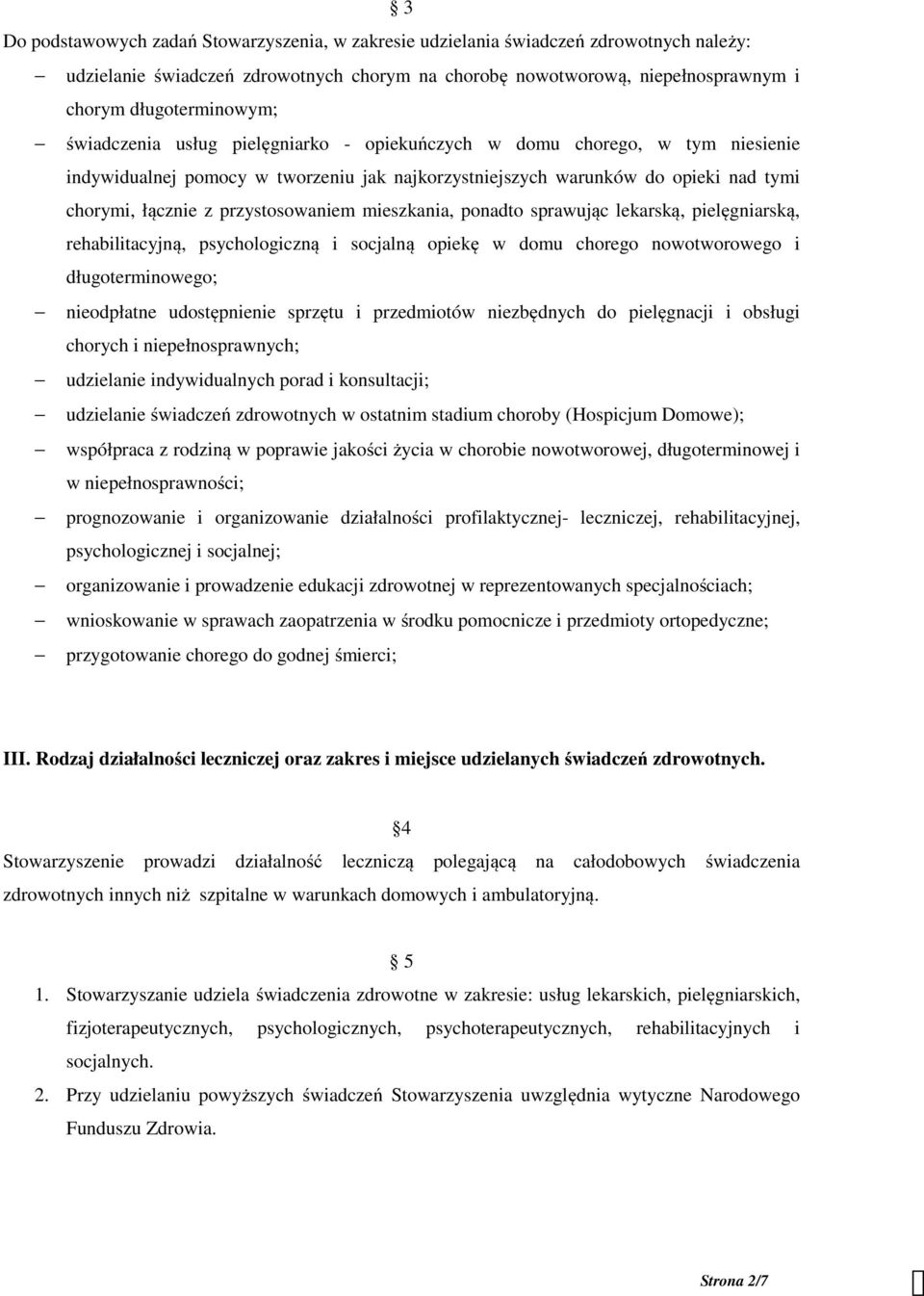 § 3

Do podstawowych zadań Stowarzyszenia, w zakresie udzielania świadczeń zdrowotnych należy:

– udzielanie świadczeń zdrowotnych chorym na chorobę nowotworową, niepełnosprawnym i chorym długoterminowym;

– świadczenia usług pielęgniarko - opiekuńczych w domu chorego, w tym niesienie indywidualnej pomocy w tworzeniu jak najkorzystniejszych warunków do opieki nad tymi chorymi, łącznie z przystosowaniem mieszkania, ponadto sprawując lekarską, pielęgniarską, rehabilitacyjną, psychologiczną i socjalną opiekę w domu chorego nowotworowego i długoterminowego;

– nieodpłatne udostępnienie sprzętu i przedmiotów niezbędnych do pielęgnacji i obsługi chorych i niepełnosprawnych;

– udzielanie indywidualnych porad i konsultacji;

– udzielanie świadczeń zdrowotnych w ostatnim stadium choroby (Hospicjum Domowe);

– współpraca z rodziną w poprawie jakości życia w chorobie nowotworowej, długoterminowej i w niepełnosprawności;

– prognozowanie i organizowanie działalności profilaktycznej- leczniczej, rehabilitacyjnej, psychologicznej i socjalnej;

– organizowanie i prowadzenie edukacji zdrowotnej w reprezentowanych specjalnościach;

– wnioskowanie w sprawach zaopatrzenia w środku pomocnicze i przedmioty ortopedyczne;

– przygotowanie chorego do godnej śmierci;

III. Rodzaj działalności leczniczej oraz zakres i miejsce udzielanych świadczeń zdrowotnych.

§4

Stowarzyszenie prowadzi działalność leczniczą polegającą na całodobowych świadczenia zdrowotnych innych niż szpitalne w warunkach domowych i ambulatoryjną.

§ 5

1. Stowarzyszanie udziela świadczenia zdrowotne w zakresie: usług lekarskich, pielęgniarskich, fizjoterapeutycznych, psychologicznych, psychoterapeutycznych, rehabilitacyjnych i socjalnych.

2. Przy udzielaniu powyższych świadczeń Stowarzyszenia uwzględnia wytyczne Narodowego Funduszu Zdrowia.

Strona 2/7